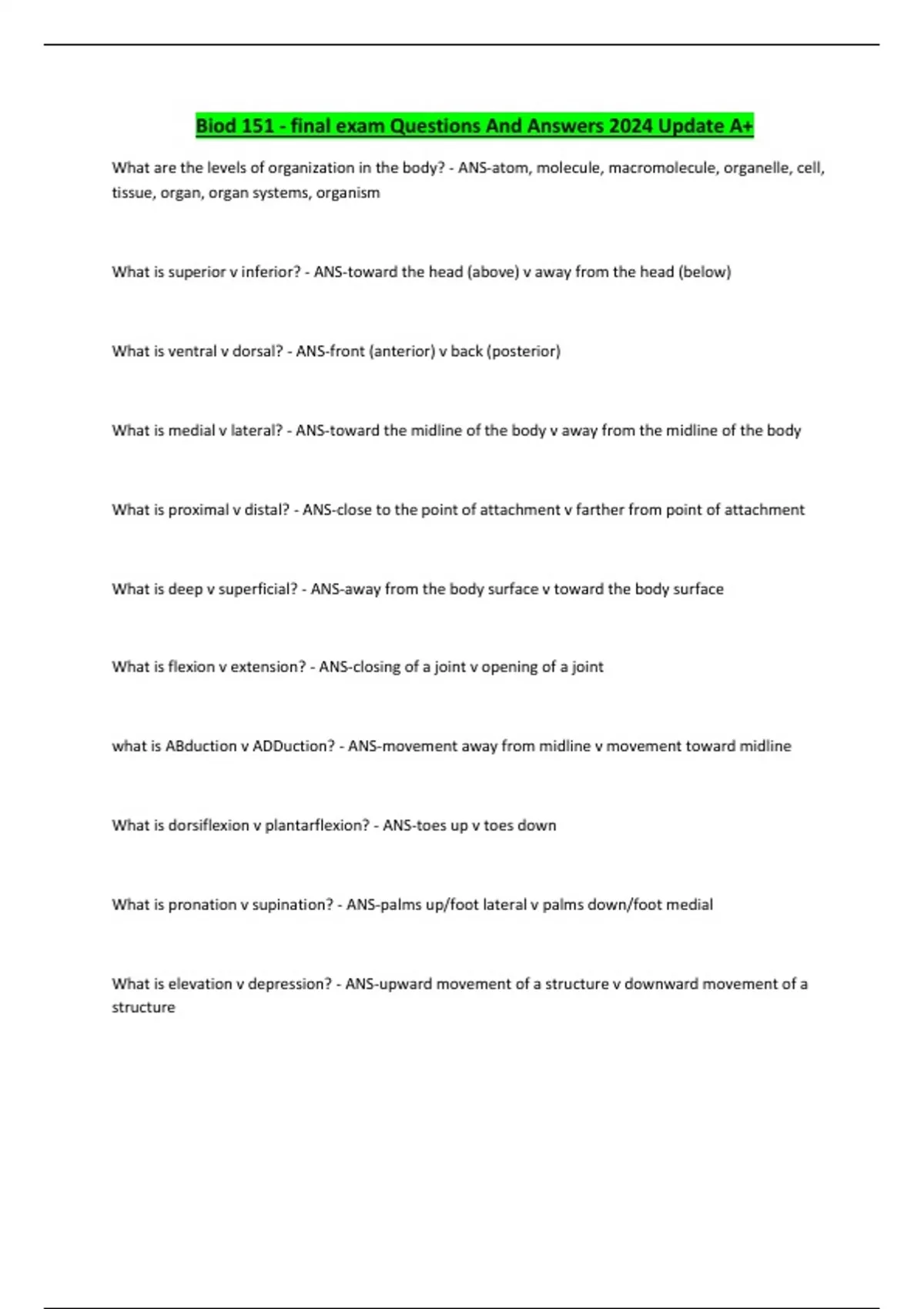 Biod 151 - final exam Questions And Answers 2024 Update A+

What are the levels of organization in the body? - ANS-atom, molecule, macromolecule, organelle, cell, tissue, organ, organ systems, organism

What is superior v inferior? - ANS-toward the head (above) v away from the head (below)

What is ventral v dorsal? - ANS-front (anterior) v back (posterior)

What is medial v lateral? - ANS-toward the midline of the body v away from the midline of the body

What is proximal v distal? - ANS-close to the point of attachment v farther from point of attachment

What is deep v superficial? - ANS-away from the body surface v toward the body surface

What is flexion v extension? - ANS-closing of a joint v opening of a joint

what is ABduction v ADDuction? - ANS-movement away from midline v movement toward midline

What is dorsiflexion v plantarflexion? - ANS-toes up v toes down

What is pronation v supination? - ANS-palms up/foot lateral v palms down/foot medial

What is elevation v depression? - ANS-upward movement of a structure v downward movement of a structure